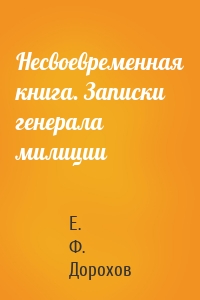 Несвоевременная книга. Записки генерала милиции

Е. Ф. Дорохов